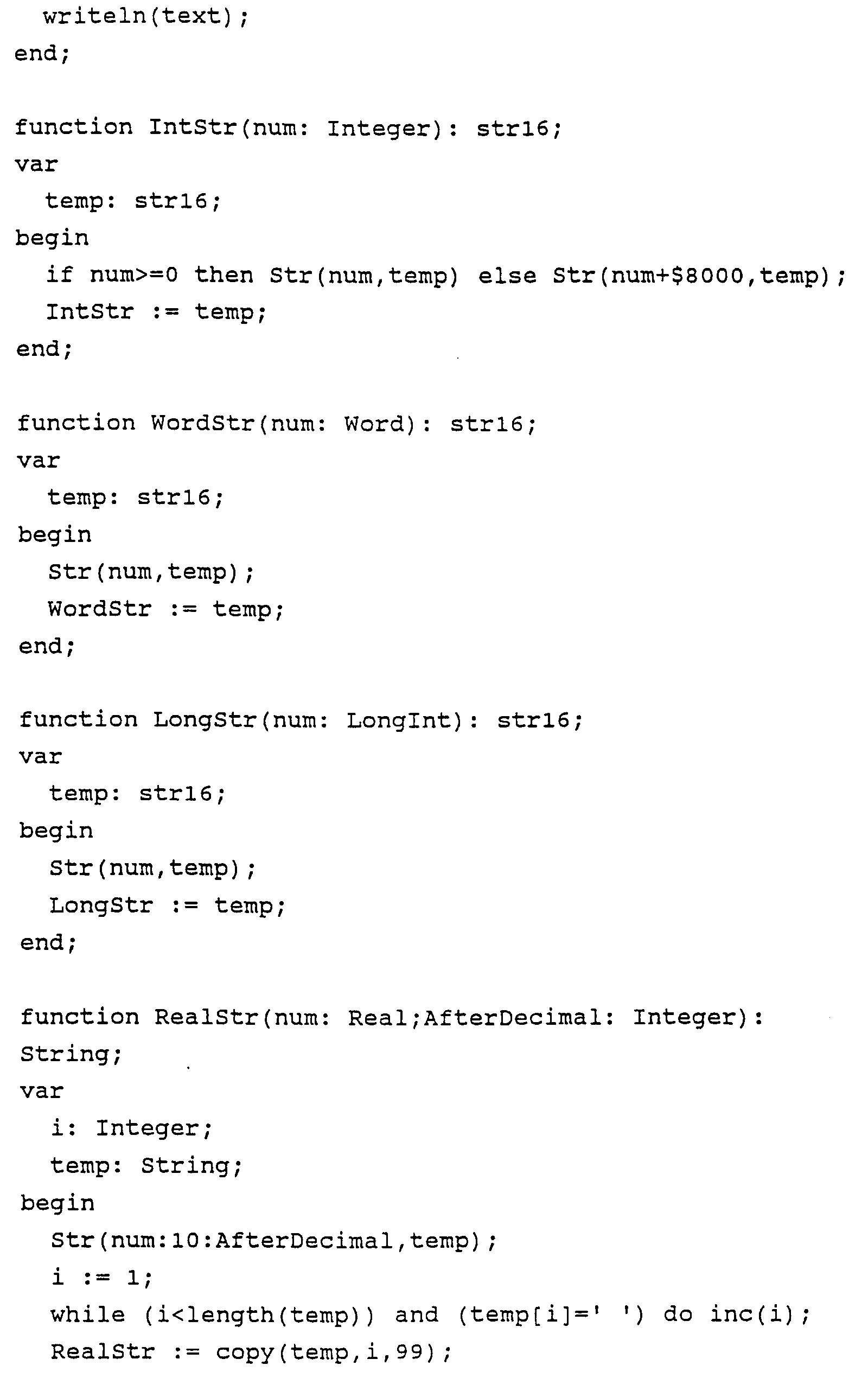 writeln(text);
end;

function IntStr(num: Integer): str16;
var
temp: str16;
begin
if num>=0 then Str(num,temp) else Str(num+$8000,temp);
IntStr := temp;
end;

function WordStr(num: Word): str16;
var
temp: str16;
begin
Str(num,temp);
WordStr := temp;
end;

function LongStr(num: LongInt): str16;
var
temp: str16;
begin
Str(num,temp);
LongStr := temp;
end;

function RealStr(num: Real;AfterDecimal: Integer): String;
var
i: Integer;
temp: String;
begin
Str(num:10:AfterDecimal,temp);
i := 1;
while (i<length(temp)) and (temp[i]=' ') do inc(i);
RealStr := copy(temp,i,99);